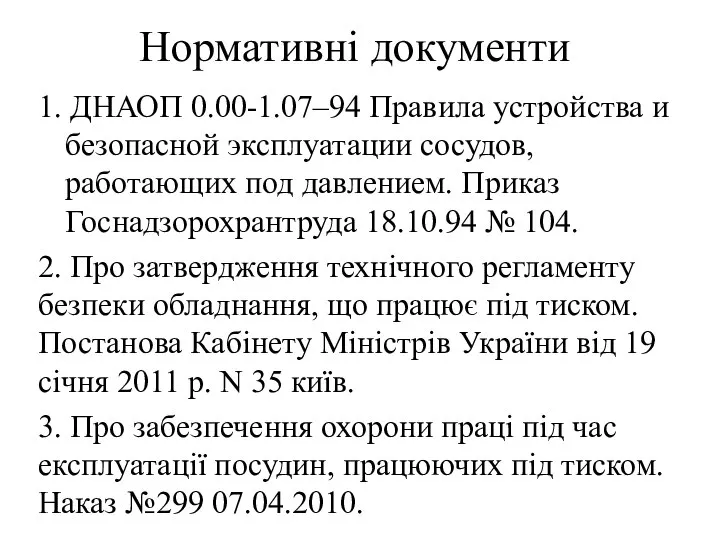 Нормативні документи

1. ДНАОП 0.00-1.07–94 Правила устройства и безопасной эксплуатации сосудов, работающих под давлением. Приказ Госнадзорохрантруда 18.10.94 № 104.

2. Про затвердження технічного регламенту безпеки обладнання, що працює під тиском. Постанова Кабінету Міністрів України від 19 січня 2011 р. N 35 київ.

3. Про забезпечення охорони праці під час експлуатації посудин, працюючих під тиском. Наказ №299 07.04.2010.